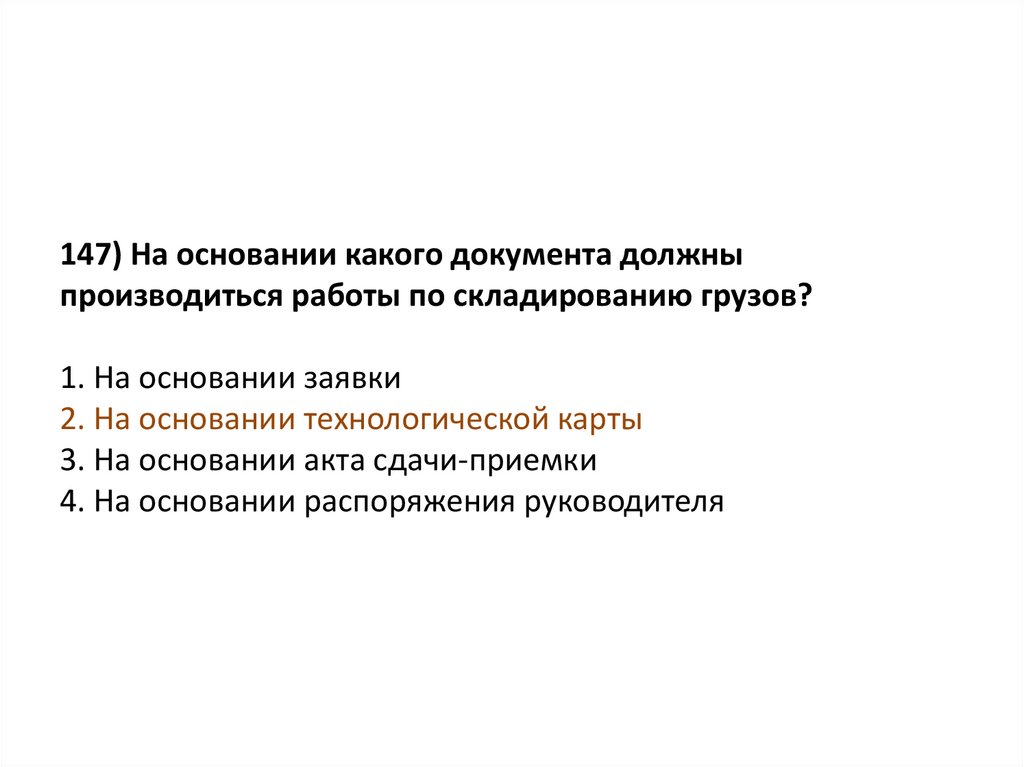 147) На основании какого документа должны производиться работы по складированию грузов?

1. На основании заявки
2. На основании технологической карты
3. На основании акта сдачи-приемки
4. На основании распоряжения руководителя